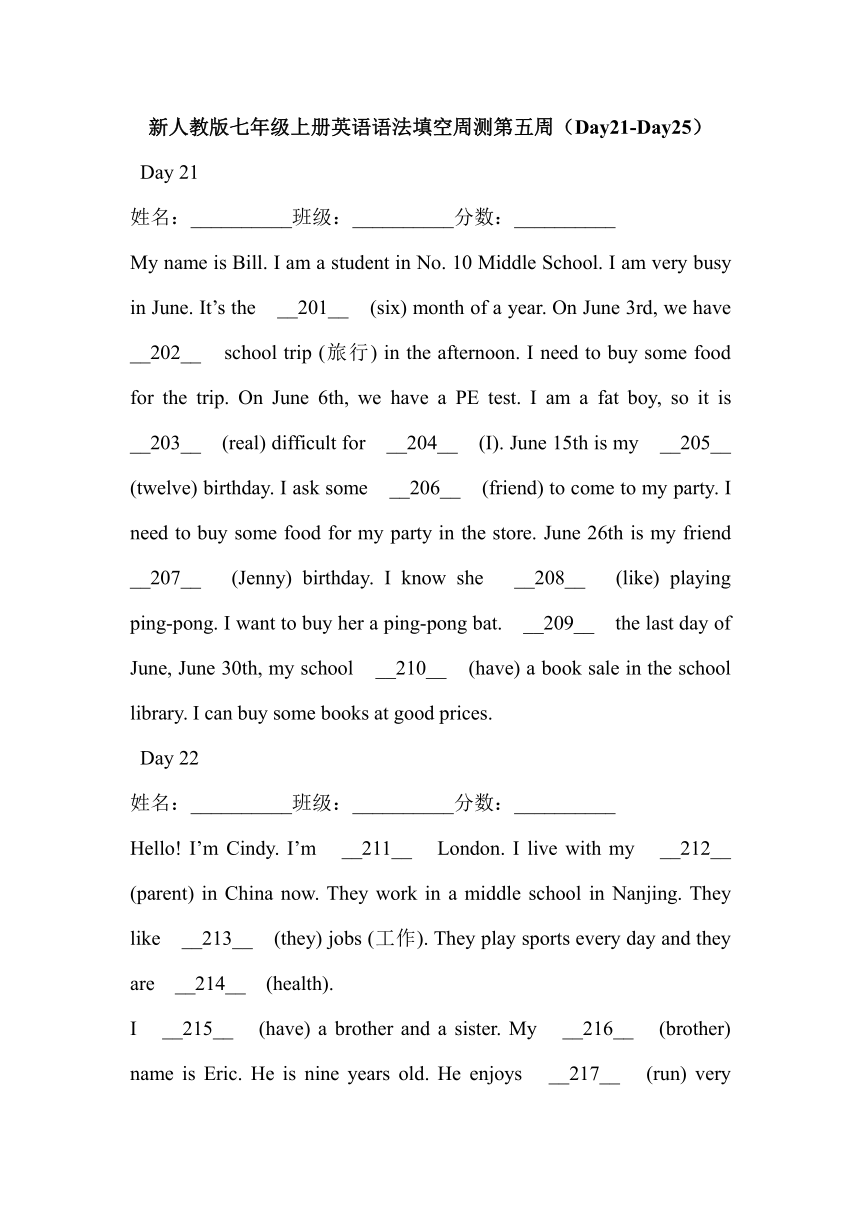 新人教版七年级上册英语语法填空周测第五周（Day21-Day25）

Day 21

姓名：__________班级：__________分数：__________

My name is Bill. I am a student in No. 10 Middle School. I am very busy in June. It’s the __201__ (six) month of a year. On June 3rd, we have __202__ school trip (旅行) in the afternoon. I need to buy some food for the trip. On June 6th, we have a PE test. I am a fat boy, so it is __203__ (real) difficult for __204__ (I). June 15th is my __205__ (twelve) birthday. I ask some __206__ (friend) to come to my party. I need to buy some food for my party in the store. June 26th is my friend __207__ (Jenny) birthday. I know she __208__ (like) playing ping-pong. I want to buy her a ping-pong bat. __209__ the last day of June, June 30th, my school __210__ (have) a book sale in the school library. I can buy some books at good prices.

Day 22

姓名：__________班级：__________分数：__________

Hello! I’m Cindy. I’m __211__ London. I live with my __212__ (parent) in China now. They work in a middle school in Nanjing. They like __213__ (they) jobs (工作). They play sports every day and they are __214__ (health).

I __215__ (have) a brother and a sister. My __216__ (brother) name is Eric. He is nine years old. He enjoys __217__ (run) very